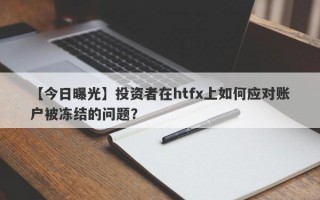 【今日曝光】投资者在htfx上如何应对账户被冻结的问题？